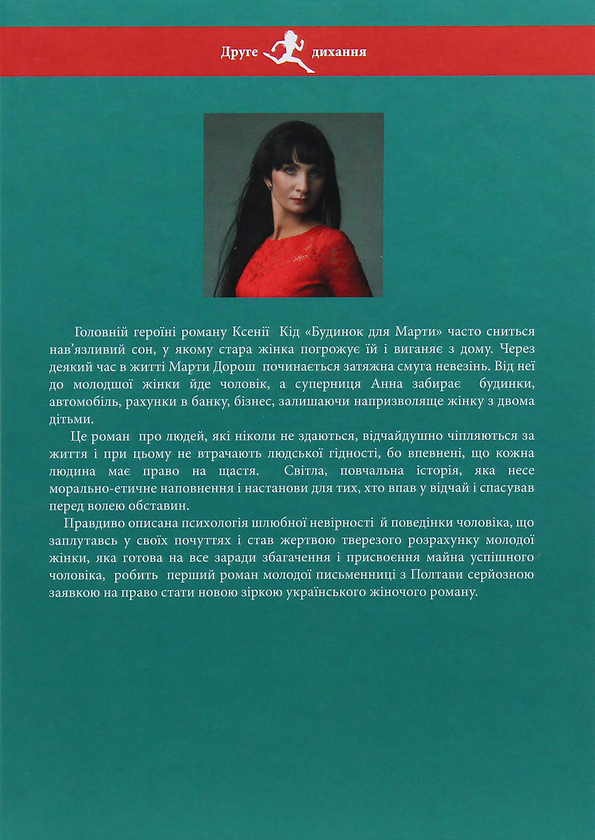 Друге дихання

Головній героїні роману Ксенії Кід «Будинок для Марти» часто сниться нав'язливий сон, у якому стара жінка погрожує їй і виганяє з дому. Через деякий час в житті Марти Дорош починається затяжна смуга невезінь. Від неї до молодшої жінки йде чоловік, а суперниця Анна забирає будинки, автомобіль, рахунки в банку, бізнес, залишаючи напризволяще жінку з двома дітьми.

Це роман про людей, які ніколи не здаються, відчайдушно чіпляються за життя і при цьому не втрачають людської гідності, бо впевнені, що кожна людина має право на щастя. Світла, повчальна історія, яка несе морально-етичне наповнення і настанови для тих, хто впав у відчай і спасував перед волею обставин.

Правдиво описана психологія шлюбної невірності й поведінки чоловіка, що заплутавсь у своїх почуттях і став жертвою тверезого розрахунку молодої жінки, яка готова на все заради збагачення і присвоєння майна успішного чоловіка, робить перший роман молодої письменниці з Полтави серйозною заявкою на право стати новою зіркою українського жіночого роману.